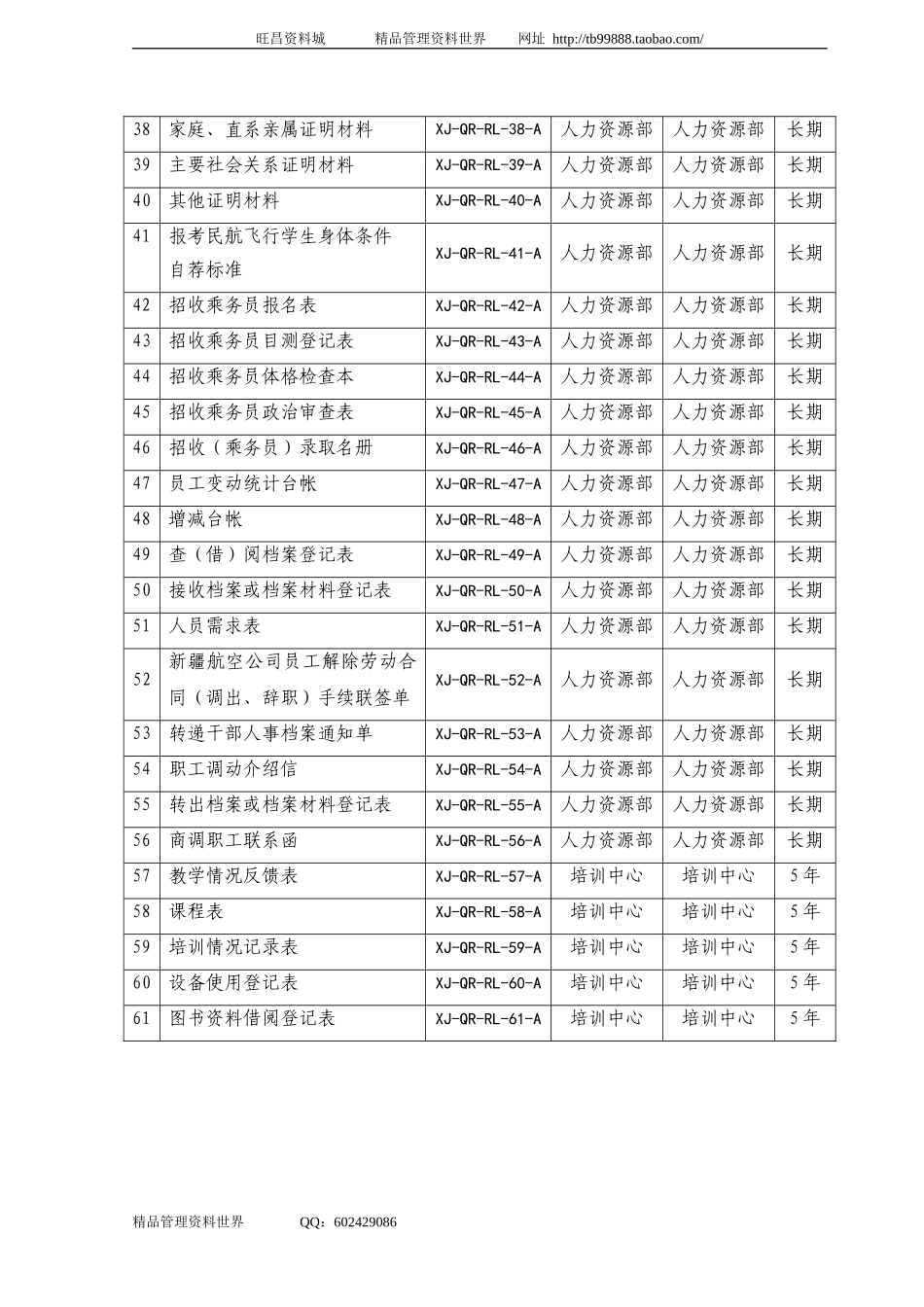 旺昌资料城　　精品管理资料世界　　网址 http://tb99888.taobao.com/

| 38 | 家庭、直系亲属证明材料 | XJ-QR-RL-38-A | 人力资源部 | 人力资源部 | 长期 |
|---|---|---|---|---|---|
| 39 | 主要社会关系证明材料 | XJ-QR-RL-39-A | 人力资源部 | 人力资源部 | 长期 |
| 40 | 其他证明材料 | XJ-QR-RL-40-A | 人力资源部 | 人力资源部 | 长期 |
| 41 | 报考民航飞行学生身体条件自荐标准 | XJ-QR-RL-41-A | 人力资源部 | 人力资源部 | 长期 |
| 42 | 招收乘务员报名表 | XJ-QR-RL-42-A | 人力资源部 | 人力资源部 | 长期 |
| 43 | 招收乘务员目测登记表 | XJ-QR-RL-43-A | 人力资源部 | 人力资源部 | 长期 |
| 44 | 招收乘务员体格检查本 | XJ-QR-RL-44-A | 人力资源部 | 人力资源部 | 长期 |
| 45 | 招收乘务员政治审查表 | XJ-QR-RL-45-A | 人力资源部 | 人力资源部 | 长期 |
| 46 | 招收（乘务员）录取名册 | XJ-QR-RL-46-A | 人力资源部 | 人力资源部 | 长期 |
| 47 | 员工变动统计台帐 | XJ-QR-RL-47-A | 人力资源部 | 人力资源部 | 长期 |
| 48 | 增减台帐 | XJ-QR-RL-48-A | 人力资源部 | 人力资源部 | 长期 |
| 49 | 查（借）阅档案登记表 | XJ-QR-RL-49-A | 人力资源部 | 人力资源部 | 长期 |
| 50 | 接收档案或档案材料登记表 | XJ-QR-RL-50-A | 人力资源部 | 人力资源部 | 长期 |
| 51 | 人员需求表 | XJ-QR-RL-51-A | 人力资源部 | 人力资源部 | 长期 |
| 52 | 新疆航空公司员工解除劳动合同（调出、辞职）手续联签单 | XJ-QR-RL-52-A | 人力资源部 | 人力资源部 | 长期 |
| 53 | 转递干部人事档案通知单 | XJ-QR-RL-53-A | 人力资源部 | 人力资源部 | 长期 |
| 54 | 职工调动介绍信 | XJ-QR-RL-54-A | 人力资源部 | 人力资源部 | 长期 |
| 55 | 转出档案或档案材料登记表 | XJ-QR-RL-55-A | 人力资源部 | 人力资源部 | 长期 |
| 56 | 商调职工联系函 | XJ-QR-RL-56-A | 人力资源部 | 人力资源部 | 长期 |
| 57 | 教学情况反馈表 | XJ-QR-RL-57-A | 培训中心 | 培训中心 | 5年 |
| 58 | 课程表 | XJ-QR-RL-58-A | 培训中心 | 培训中心 | 5年 |
| 59 | 培训情况记录表 | XJ-QR-RL-59-A | 培训中心 | 培训中心 | 5年 |
| 60 | 设备使用登记表 | XJ-QR-RL-60-A | 培训中心 | 培训中心 | 5年 |
| 61 | 图书资料借阅登记表 | XJ-QR-RL-61-A | 培训中心 | 培训中心 | 5年 |

精品管理资料世界　　QQ：602429086